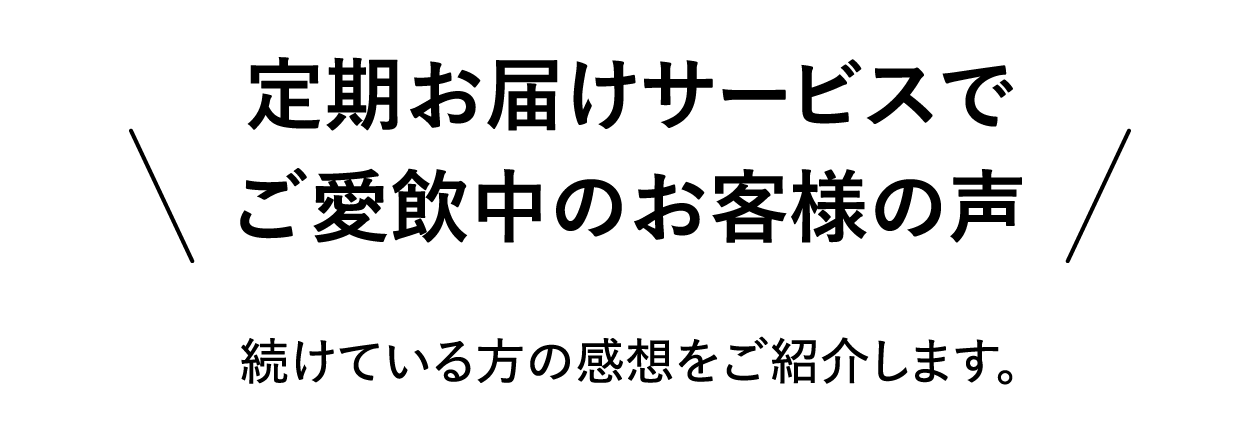 定期お届けサービスで
ご愛飲中のお客様の声

続けている方の感想をご紹介します。